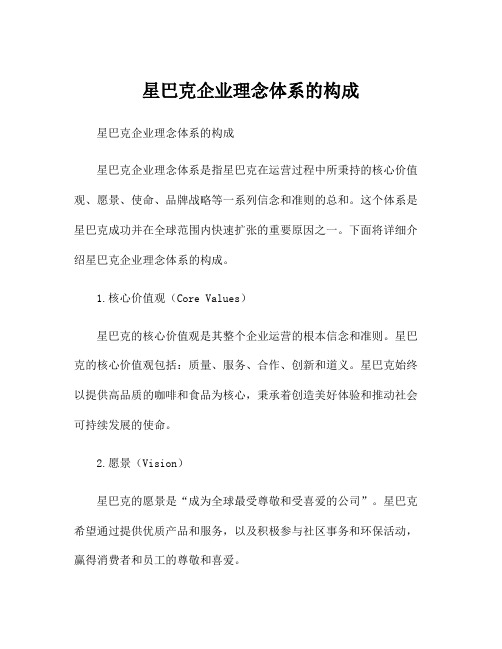 星巴克企业理念体系的构成

星巴克企业理念体系的构成

星巴克企业理念体系是指星巴克在运营过程中所秉持的核心价值观、愿景、使命、品牌战略等一系列信念和准则的总和。这个体系是星巴克成功并在全球范围内快速扩张的重要原因之一。下面将详细介绍星巴克企业理念体系的构成。

1.核心价值观（Core Values）

星巴克的核心价值观是其整个企业运营的根本信念和准则。星巴克的核心价值观包括：质量、服务、合作、创新和道义。星巴克始终以提供高品质的咖啡和食品为核心，秉承着创造美好体验和推动社会可持续发展的使命。

2.愿景（Vision）

星巴克的愿景是“成为全球最受尊敬和受喜爱的公司”。星巴克希望通过提供优质产品和服务，以及积极参与社区事务和环保活动，赢得消费者和员工的尊敬和喜爱。